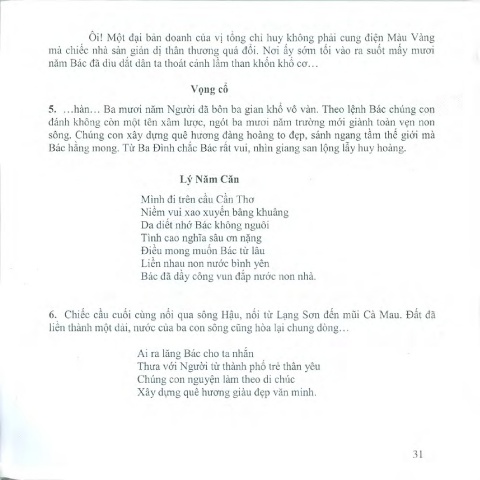 Ôi! Một đại bản doanh của vị tổng chỉ huy không phải cung điện Màu Vàng mà chiếc nhà sàn giản dị thân thương quá đỗi. Nơi ấy sớm tối vào ra suốt mấy mươi năm Bác đã dìu dắt dân ta thoát cảnh lầm than khốn khổ cơ…

Vọng cổ

5. …hàn… Ba mươi năm Người đã bôn ba gian khổ vô vàn. Theo lệnh Bác chúng con đánh không còn một tên xâm lược, ngót ba mươi năm trường mới giành toàn vẹn non sông. Chúng con xây dựng quê hương đàng hoàng to đẹp, sánh ngang tầm thế giới mà Bác hằng mong. Từ Ba Đình chắc Bác rất vui, nhìn giang san lộng lẫy huy hoàng.

Lý Năm Căn

Mình đi trên cầu Cần Thơ
Niềm vui xao xuyến bâng khuâng
Da diết nhớ Bác không nguôi
Tình cao nghĩa sâu ơn nặng
Điều mong muốn Bác từ lâu
Liền nhau non nước bình yên
Bác đã dầy công vun đắp nước non nhà.

6. Chiếc cầu cuối cùng nối qua sông Hậu, nối từ Lạng Sơn đến mũi Cà Mau. Đất đã liền thành một dải, nước của ba con sông cũng hòa lại chung dòng…

Ai ra lăng Bác cho ta nhắn
Thưa với Người từ thành phố trẻ thân yêu
Chúng con nguyện làm theo di chúc
Xây dựng quê hương giàu đẹp văn minh.

31